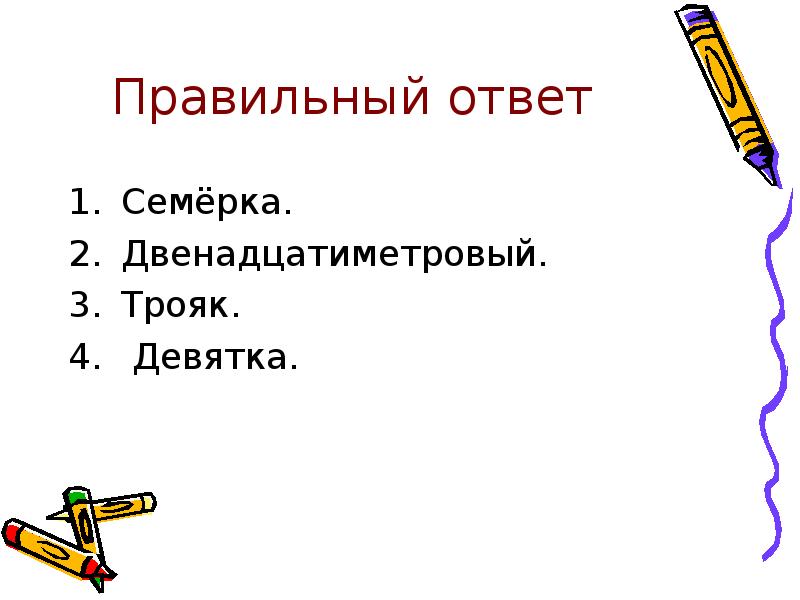 Правильный ответ

1. Семёрка.
2. Двенадцатиметровый.
3. Трояк.
4. Девятка.